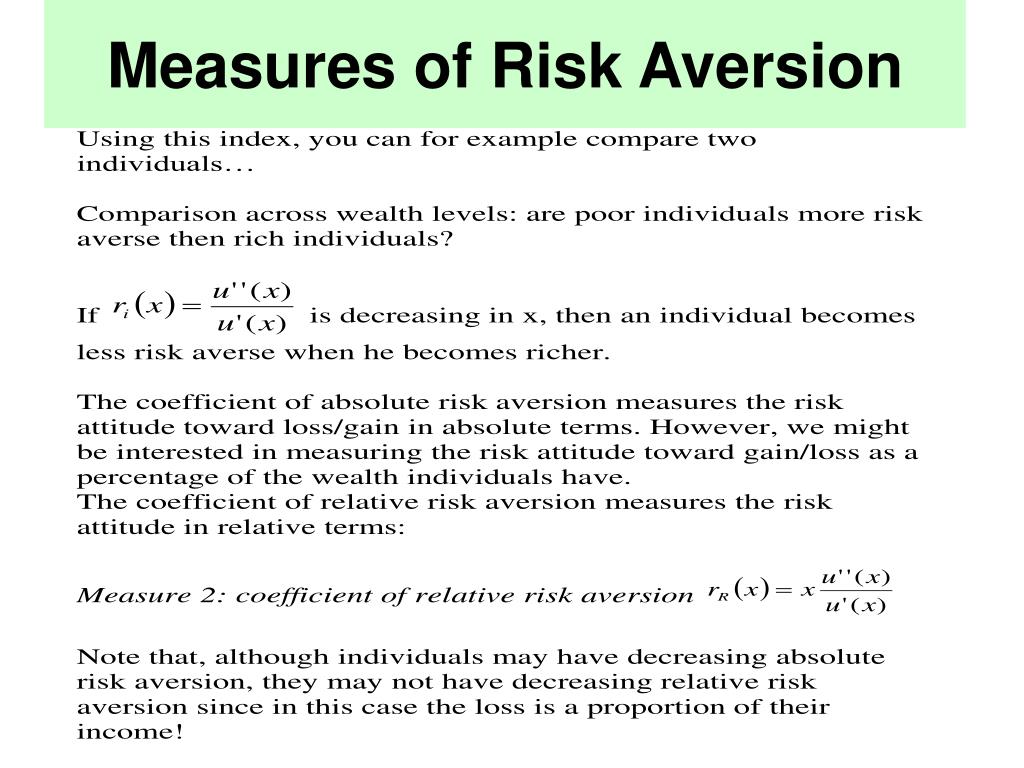 Measures of Risk Aversion

Using this index, you can for example compare two individuals…

Comparison across wealth levels: are poor individuals more risk averse then rich individuals?

If $r_i(x) = \frac{u''(x)}{u'(x)}$ is decreasing in x, then an individual becomes less risk averse when he becomes richer.

The coefficient of absolute risk aversion measures the risk attitude toward loss/gain in absolute terms. However, we might be interested in measuring the risk attitude toward gain/loss as a percentage of the wealth individuals have.
The coefficient of relative risk aversion measures the risk attitude in relative terms:

Measure 2: coefficient of relative risk aversion $r_R(x) = x\frac{u''(x)}{u'(x)}$

Note that, although individuals may have decreasing absolute risk aversion, they may not have decreasing relative risk aversion since in this case the loss is a proportion of their income!